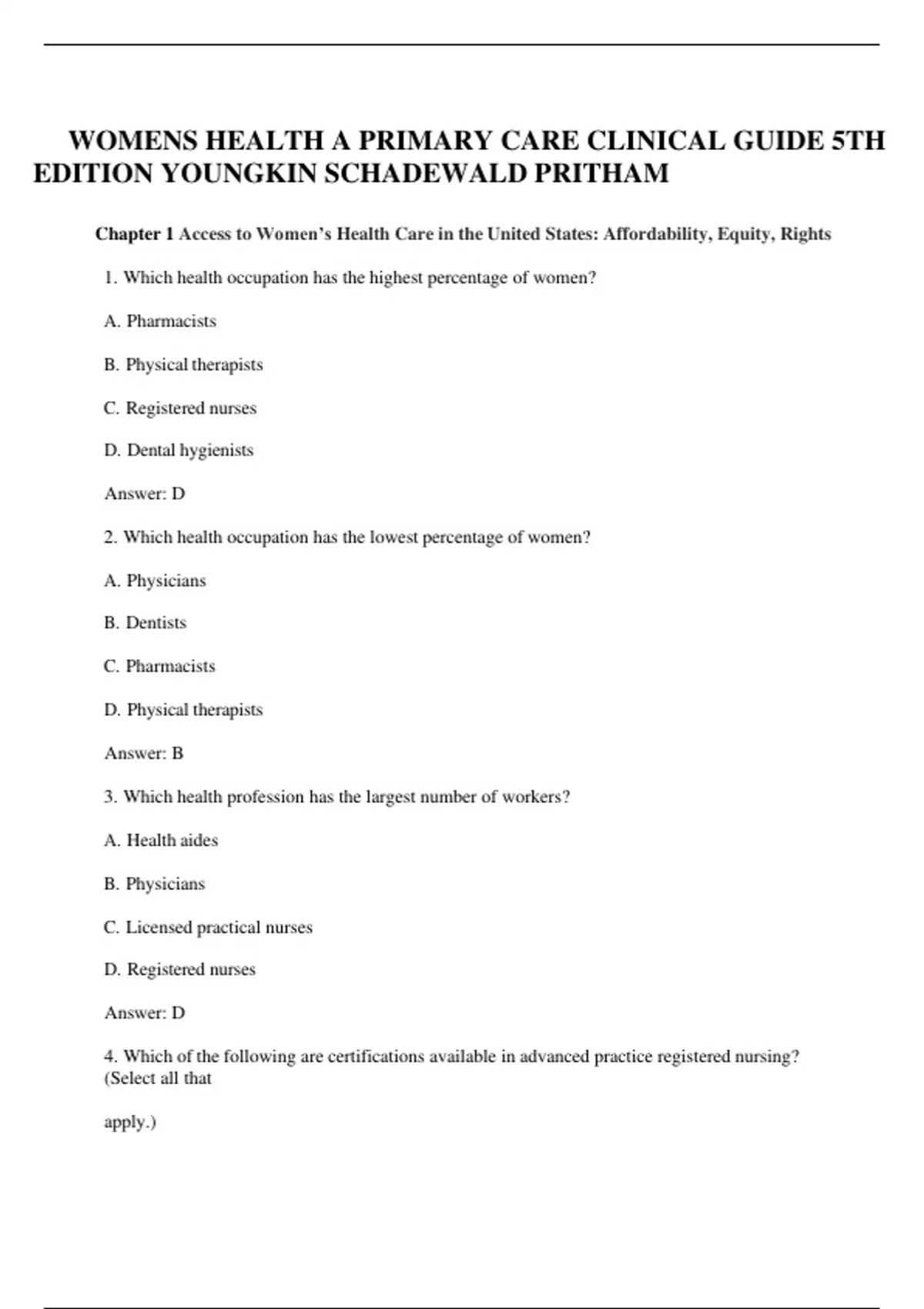 WOMENS HEALTH A PRIMARY CARE CLINICAL GUIDE 5TH EDITION YOUNGKIN SCHADEWALD PRITHAM

Chapter 1 Access to Women's Health Care in the United States: Affordability, Equity, Rights

1. Which health occupation has the highest percentage of women?

A. Pharmacists

B. Physical therapists

C. Registered nurses

D. Dental hygienists

Answer: D

2. Which health occupation has the lowest percentage of women?

A. Physicians

B. Dentists

C. Pharmacists

D. Physical therapists

Answer: B

3. Which health profession has the largest number of workers?

A. Health aides

B. Physicians

C. Licensed practical nurses

D. Registered nurses

Answer: D

4. Which of the following are certifications available in advanced practice registered nursing? (Select all that

apply.)